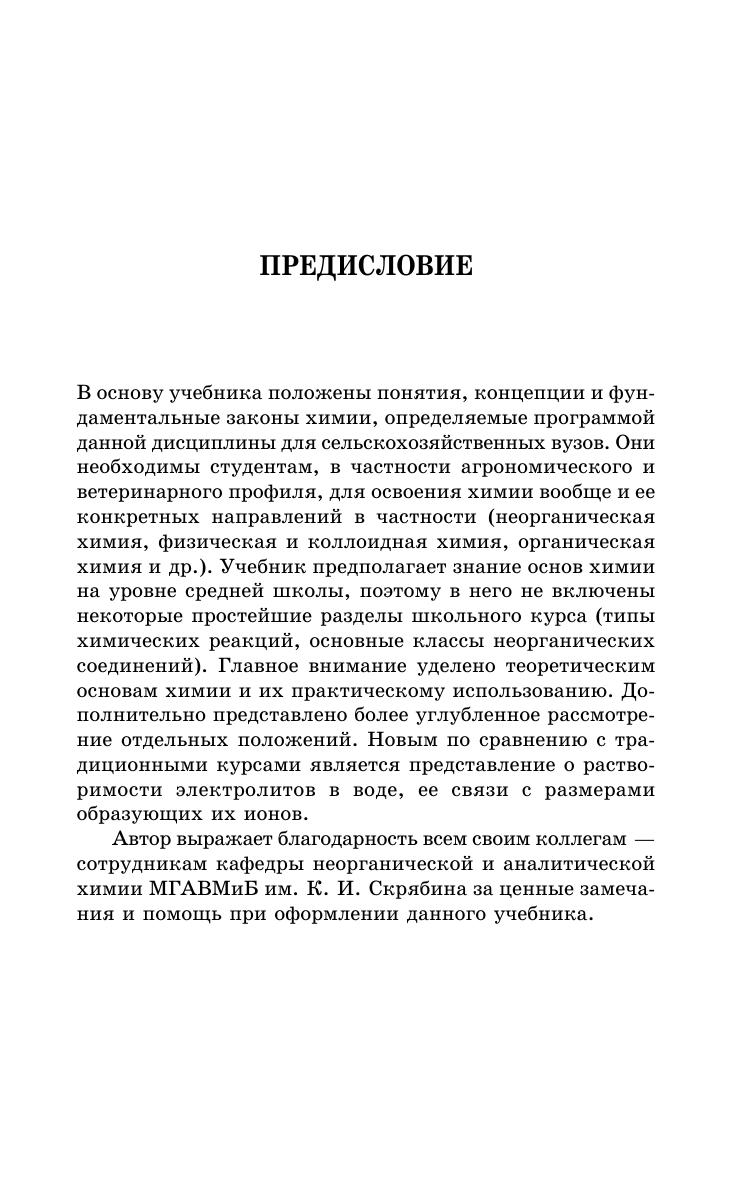 ПРЕДИСЛОВИЕ

В основу учебника положены понятия, концепции и фундаментальные законы химии, определяемые программой данной дисциплины для сельскохозяйственных вузов. Они необходимы студентам, в частности агрономического и ветеринарного профиля, для освоения химии вообще и ее конкретных направлений в частности (неорганическая химия, физическая и коллоидная химия, органическая химия и др.). Учебник предполагает знание основ химии на уровне средней школы, поэтому в него не включены некоторые простейшие разделы школьного курса (типы химических реакций, основные классы неорганических соединений). Главное внимание уделено теоретическим основам химии и их практическому использованию. Дополнительно представлено более углубленное рассмотрение отдельных положений. Новым по сравнению с традиционными курсами является представление о растворимости электролитов в воде, ее связи с размерами образующих их ионов.

Автор выражает благодарность всем своим коллегам — сотрудникам кафедры неорганической и аналитической химии МГАВМиБ им. К. И. Скрябина за ценные замечания и помощь при оформлении данного учебника.